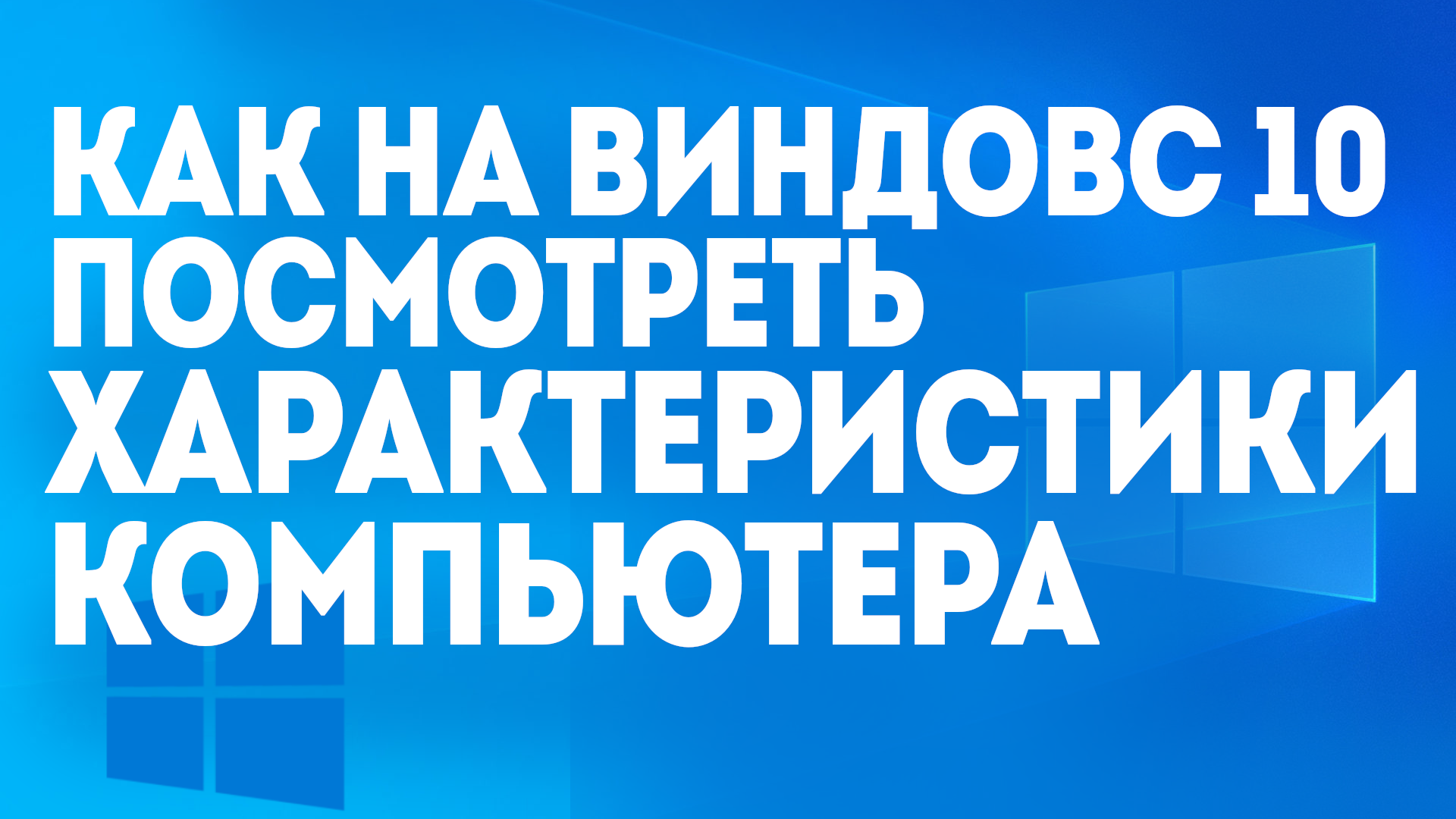 КАК НА ВИНДОВС 10 ПОСМОТРЕТЬ ХАРАКТЕРИСТИКИ КОМПЬЮТЕРА